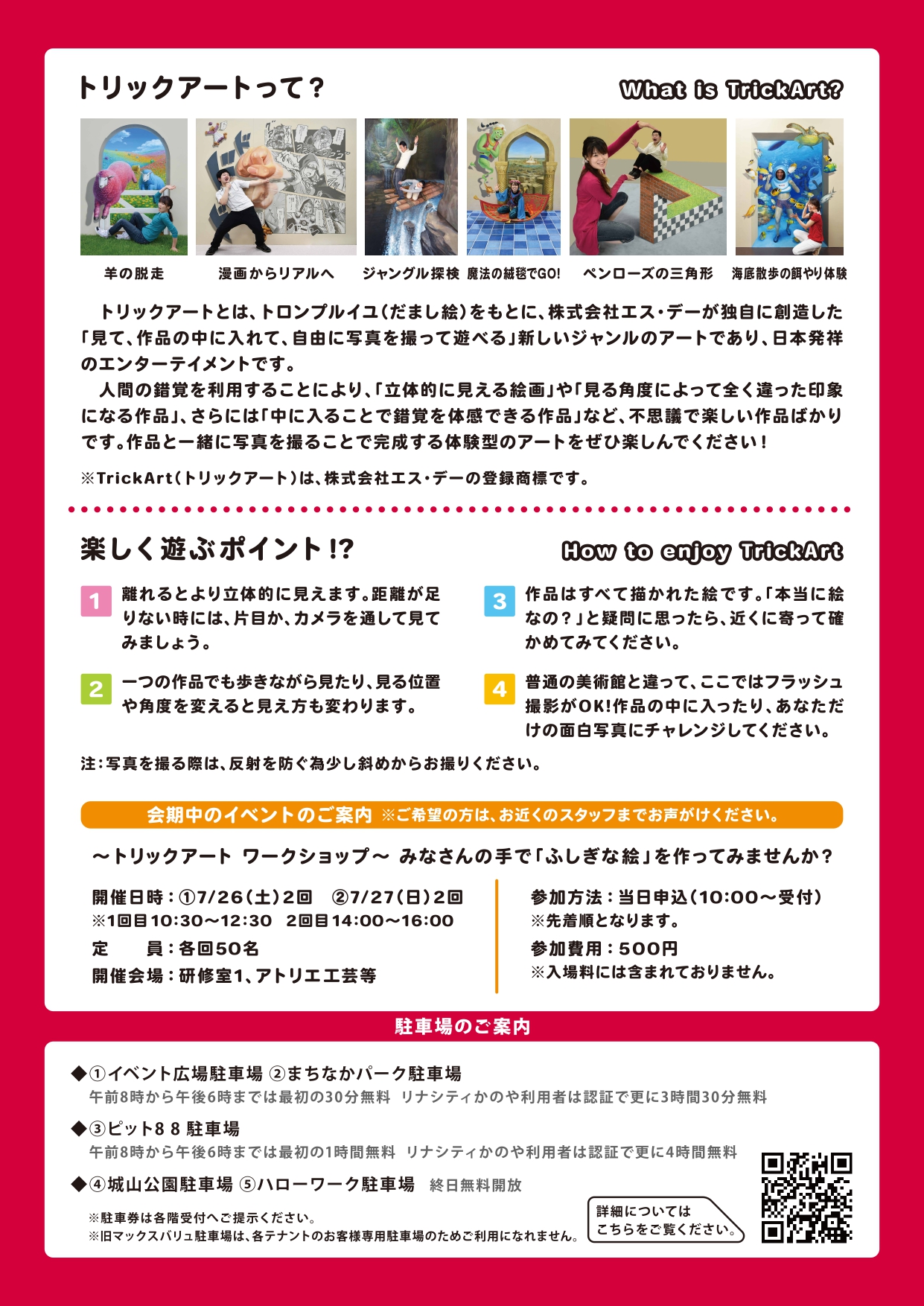 トリックアートって？

What is TrickArt?

羊の脱走　漫画からリアルへ　ジャングル探検　魔法の絨毯でGO!　ペンローズの三角形　海底散歩の餌やり体験

トリックアートとは、トロンプルイユ（だまし絵）をもとに、株式会社エス・デーが独自に創造した「見て、作品の中に入れて、自由に写真を撮って遊べる」新しいジャンルのアートであり、日本発祥のエンターテイメントです。

人間の錯覚を利用することにより、「立体的に見える絵画」や「見る角度によって全く違った印象になる作品」、さらには「中に入ることで錯覚を体感できる作品」など、不思議で楽しい作品ばかりです。作品と一緒に写真を撮ることで完成する体験型のアートをぜひ楽しんでください！

※TrickArt（トリックアート）は、株式会社エス・デーの登録商標です。

楽しく遊ぶポイント!?

How to enjoy TrickArt

1 離れるとより立体的に見えます。距離が足りない時には、片目か、カメラを通して見てみましょう。

2 一つの作品でも歩きながら見たり、見る位置や角度を変えると見え方も変わります。

3 作品はすべて描かれた絵です。「本当に絵なの？」と疑問に思ったら、近くに寄って確かめてみてください。

4 普通の美術館と違って、ここではフラッシュ撮影がOK!作品の中に入ったり、あなただけの面白写真にチャレンジしてください。

注：写真を撮る際は、反射を防ぐ為少し斜めからお撮りください。

会期中のイベントのご案内 ※ご希望の方は、お近くのスタッフまでお声がけください。

～トリックアート ワークショップ～ みなさんの手で「ふしぎな絵」を作ってみませんか？

開催日時：①7/26（土）2回　②7/27（日）2回
※1回目10:30～12:30　2回目14:00～16:00
定　　員：各回50名
開催会場：研修室1、アトリエ工芸等

参加方法：当日申込（10:00～受付）
※先着順となります。
参加費用：500円
※入場料には含まれておりません。

駐車場のご案内

◆①イベント広場駐車場 ②まちなかパーク駐車場
午前8時から午後6時までは最初の30分無料　リナシティかのや利用者は認証で更に3時間30分無料

◆③ピット8 8 駐車場
午前8時から午後6時までは最初の1時間無料　リナシティかのや利用者は認証で更に4時間無料

◆④城山公園駐車場 ⑤ハローワーク駐車場　終日無料開放

※駐車券は各階受付へご提示ください。
※旧マックスバリュ駐車場は、各テナントのお客様専用駐車場のためご利用になれません。

詳細については
こちらをご覧ください。